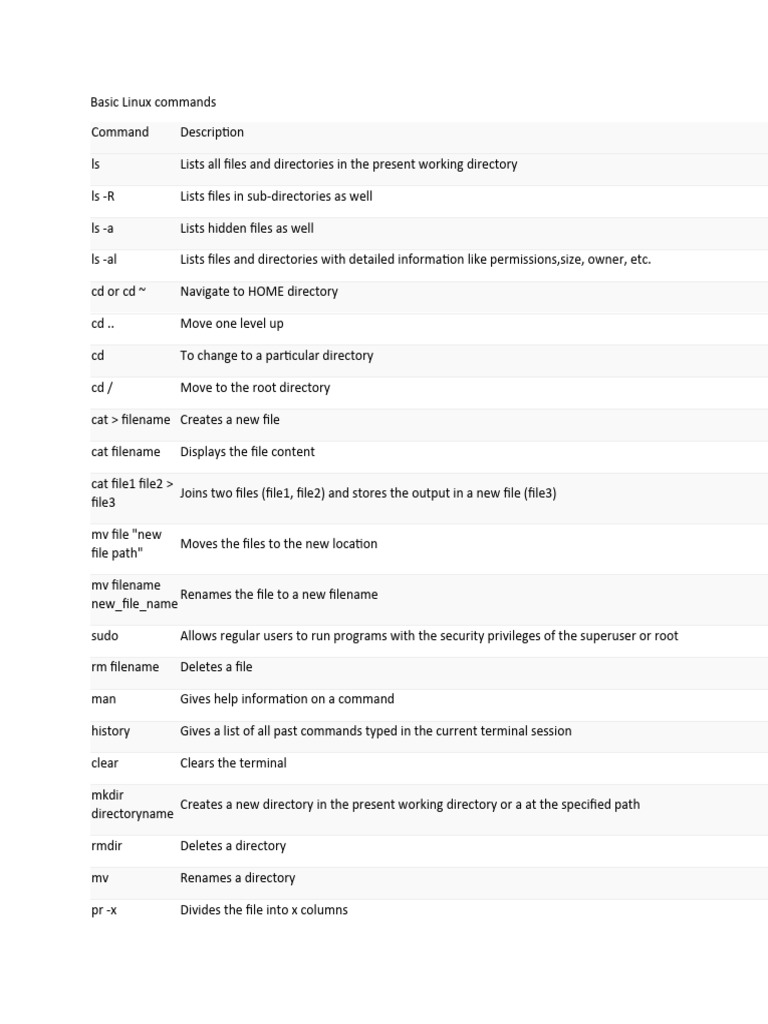 Basic Linux commands

| Command | Description |
|---|---|
| ls | Lists all files and directories in the present working directory |
| ls -R | Lists files in sub-directories as well |
| ls -a | Lists hidden files as well |
| ls -al | Lists files and directories with detailed information like permissions,size, owner, etc. |
| cd or cd ~ | Navigate to HOME directory |
| cd .. | Move one level up |
| cd | To change to a particular directory |
| cd / | Move to the root directory |
| cat > filename | Creates a new file |
| cat filename | Displays the file content |
| cat file1 file2 > file3 | Joins two files (file1, file2) and stores the output in a new file (file3) |
| mv file "new file path" | Moves the files to the new location |
| mv filename new_file_name | Renames the file to a new filename |
| sudo | Allows regular users to run programs with the security privileges of the superuser or root |
| rm filename | Deletes a file |
| man | Gives help information on a command |
| history | Gives a list of all past commands typed in the current terminal session |
| clear | Clears the terminal |
| mkdir directoryname | Creates a new directory in the present working directory or a at the specified path |
| rmdir | Deletes a directory |
| mv | Renames a directory |
| pr -x | Divides the file into x columns |